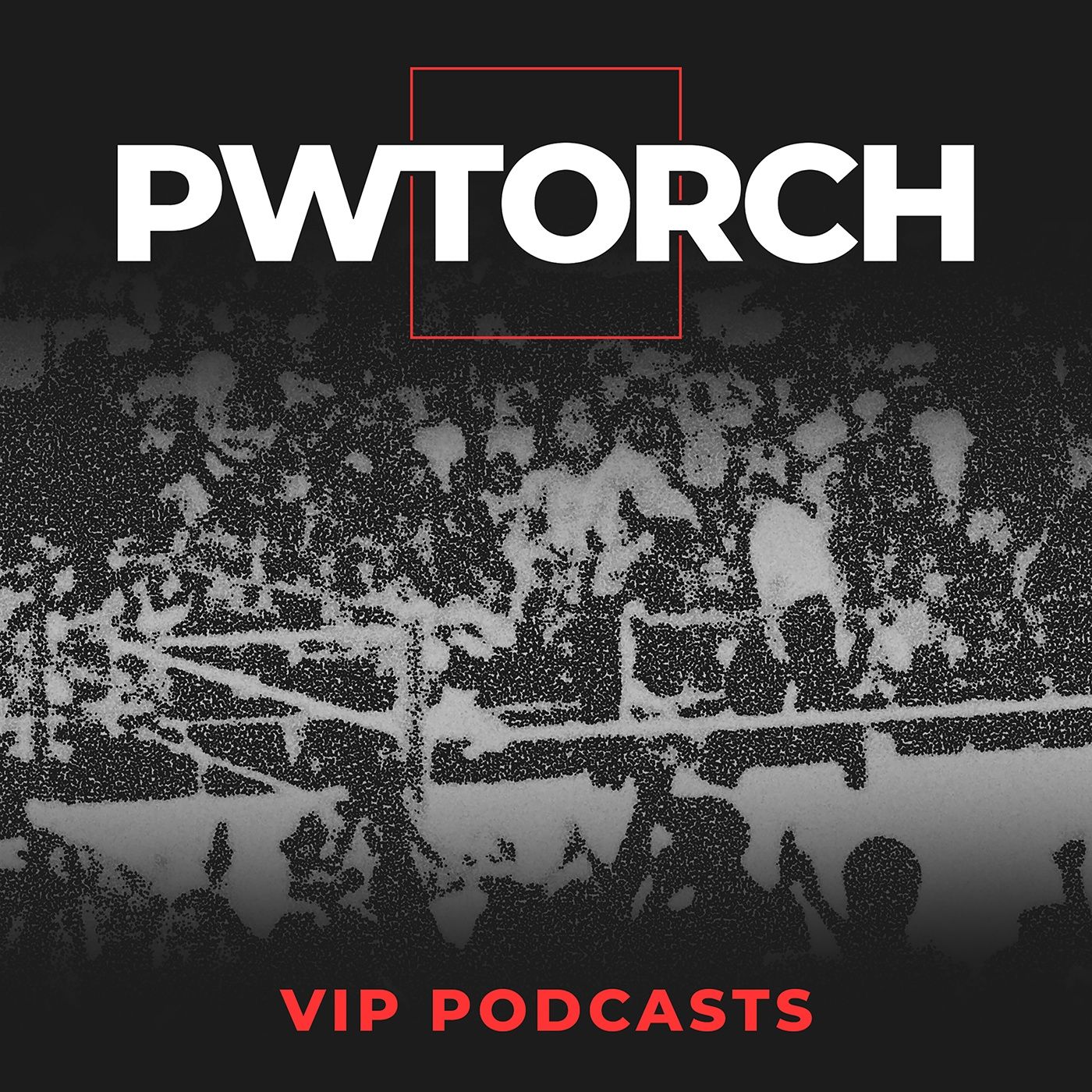 PWTORCH

VIP PODCASTS